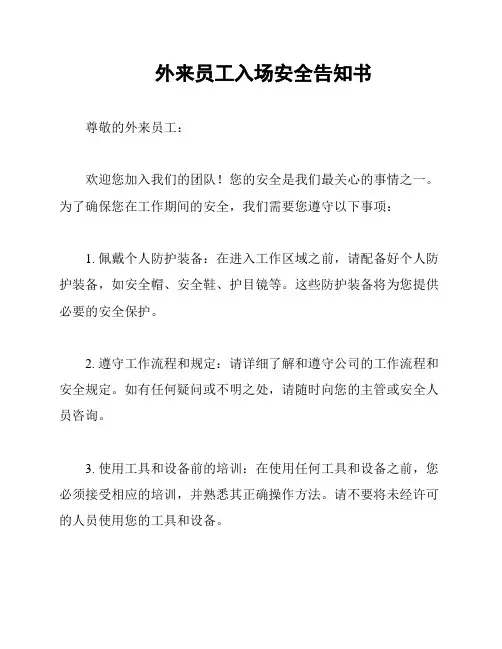 外来员工入场安全告知书

尊敬的外来员工：

欢迎您加入我们的团队！您的安全是我们最关心的事情之一。为了确保您在工作期间的安全，我们需要您遵守以下事项：

1. 佩戴个人防护装备：在进入工作区域之前，请配备好个人防护装备，如安全帽、安全鞋、护目镜等。这些防护装备将为您提供必要的安全保护。

2. 遵守工作流程和规定：请详细了解和遵守公司的工作流程和安全规定。如有任何疑问或不明之处，请随时向您的主管或安全人员咨询。

3. 使用工具和设备前的培训：在使用任何工具和设备之前，您必须接受相应的培训，并熟悉其正确操作方法。请不要将未经许可的人员使用您的工具和设备。